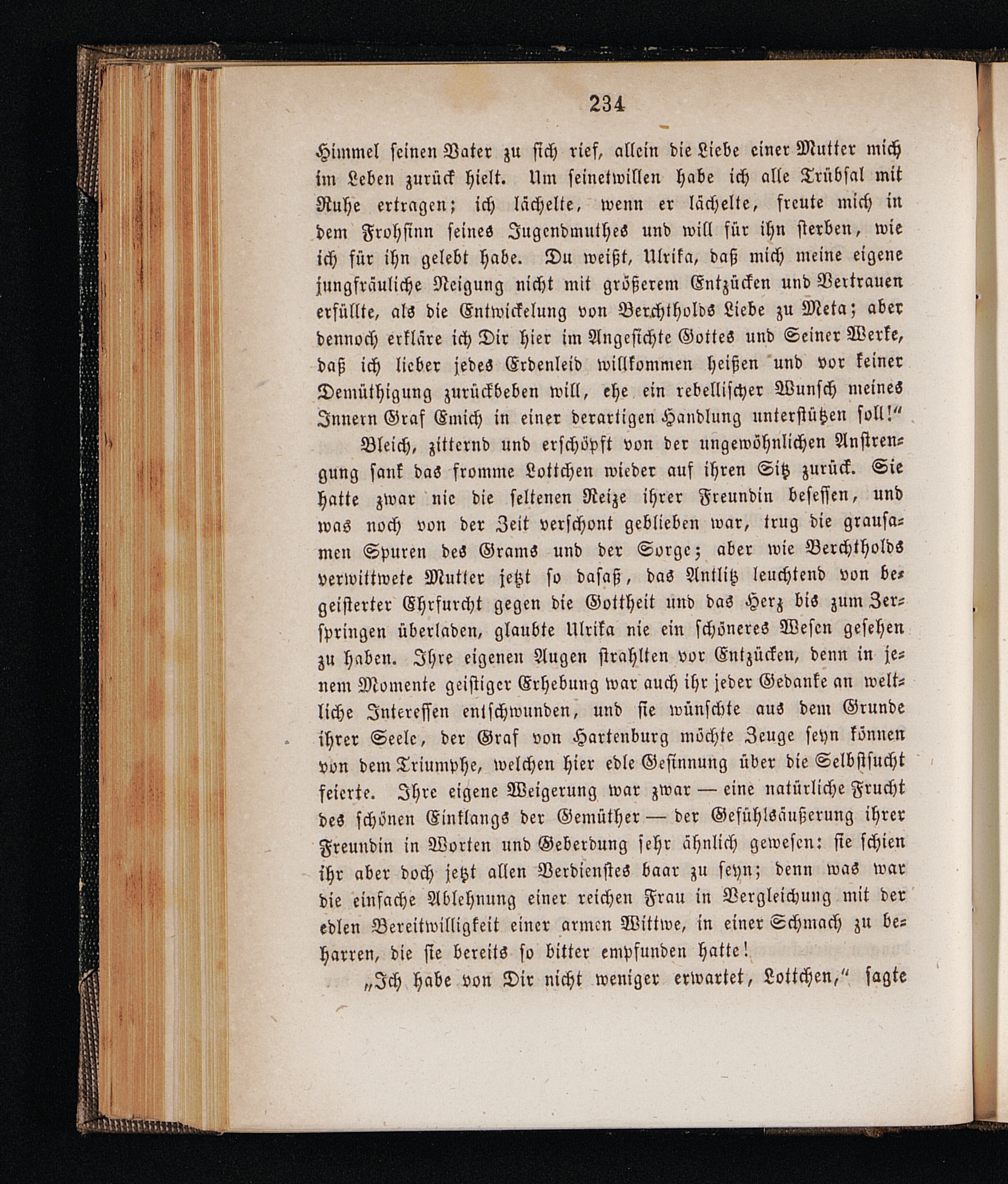 234

Himmel seinen Vater zu sich rief, allein die Liebe einer Mutter mich im Leben zurück hielt. Um seinetwillen habe ich alle Trübsal mit Ruhe ertragen; ich lächelte, wenn er lächelte, freute mich in dem Frohsinn seines Jugendmuthes und will für ihn sterben, wie ich für ihn gelebt habe. Du weißt, Ulrika, daß mich meine eigene jungfräuliche Neigung nicht mit größerem Entzücken und Vertrauen erfüllte, als die Entwickelung von Berchtholds Liebe zu Meta; aber dennoch erkläre ich Dir hier im Angesichte Gottes und Seiner Werke, daß ich lieber jedes Erdenleid willkommen heißen und vor keiner Demüthigung zurückbeben will, ehe ein rebellischer Wunsch meines Innern Graf Emich in einer derartigen Handlung unterstützen soll!"

Bleich, zitternd und erschöpft von der ungewöhnlichen Anstrengung sank das fromme Lottchen wieder auf ihren Sitz zurück. Sie hatte zwar nie die seltenen Reize ihrer Freundin besessen, und was noch von der Zeit verschont geblieben war, trug die grausamen Spuren des Grams und der Sorge; aber wie Berchtholds verwittwete Mutter jetzt so dasaß, das Antlitz leuchtend von begeisterter Ehrfurcht gegen die Gottheit und das Herz bis zum Zerspringen überladen, glaubte Ulrika nie ein schöneres Wesen gesehen zu haben. Ihre eigenen Augen strahlten vor Entzücken, denn in jenem Momente geistiger Erhebung war auch ihr jeder Gedanke an weltliche Interessen entschwunden, und sie wünschte aus dem Grunde ihrer Seele, der Graf von Hartenburg möchte Zeuge seyn können von dem Triumphe, welchen hier edle Gesinnung über die Selbstsucht feierte. Ihre eigene Weigerung war zwar — eine natürliche Frucht des schönen Einklangs der Gemüther — der Gefühlsäußerung ihrer Freundin in Worten und Geberdung sehr ähnlich gewesen: sie schien ihr aber doch jetzt allen Verdienstes baar zu seyn; denn was war die einfache Ablehnung einer reichen Frau in Vergleichung mit der edlen Bereitwilligkeit einer armen Wittwe, in einer Schmach zu beharren, die sie bereits so bitter empfunden hatte!

„Ich habe von Dir nicht weniger erwartet, Lottchen," sagte